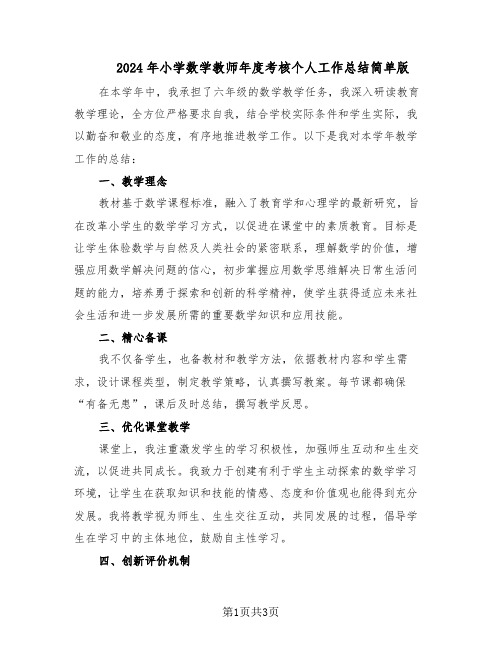 2024年小学数学教师年度考核个人工作总结简单版

在本学年中，我承担了六年级的数学教学任务，我深入研读教育教学理论，全方位严格要求自我，结合学校实际条件和学生实际，我以勤奋和敬业的态度，有序地推进教学工作。以下是我对本学年教学工作的总结：

一、教学理念

教材基于数学课程标准，融入了教育学和心理学的最新研究，旨在改革小学生的数学学习方式，以促进在课堂中的素质教育。目标是让学生体验数学与自然及人类社会的紧密联系，理解数学的价值，增强应用数学解决问题的信心，初步掌握应用数学思维解决日常生活问题的能力，培养勇于探索和创新的科学精神，使学生获得适应未来社会生活和进一步发展所需的重要数学知识和应用技能。

二、精心备课

我不仅备学生，也备教材和教学方法，依据教材内容和学生需求，设计课程类型，制定教学策略，认真撰写教案。每节课都确保“有备无患”，课后及时总结，撰写教学反思。

三、优化课堂教学

课堂上，我注重激发学生的学习积极性，加强师生互动和生生交流，以促进共同成长。我致力于创建有利于学生主动探索的数学学习环境，让学生在获取知识和技能的情感、态度和价值观也能得到充分发展。我将教学视为师生、生生交往互动，共同发展的过程，倡导学生在学习中的主体地位，鼓励自主性学习。

四、创新评价机制

第1页共3页